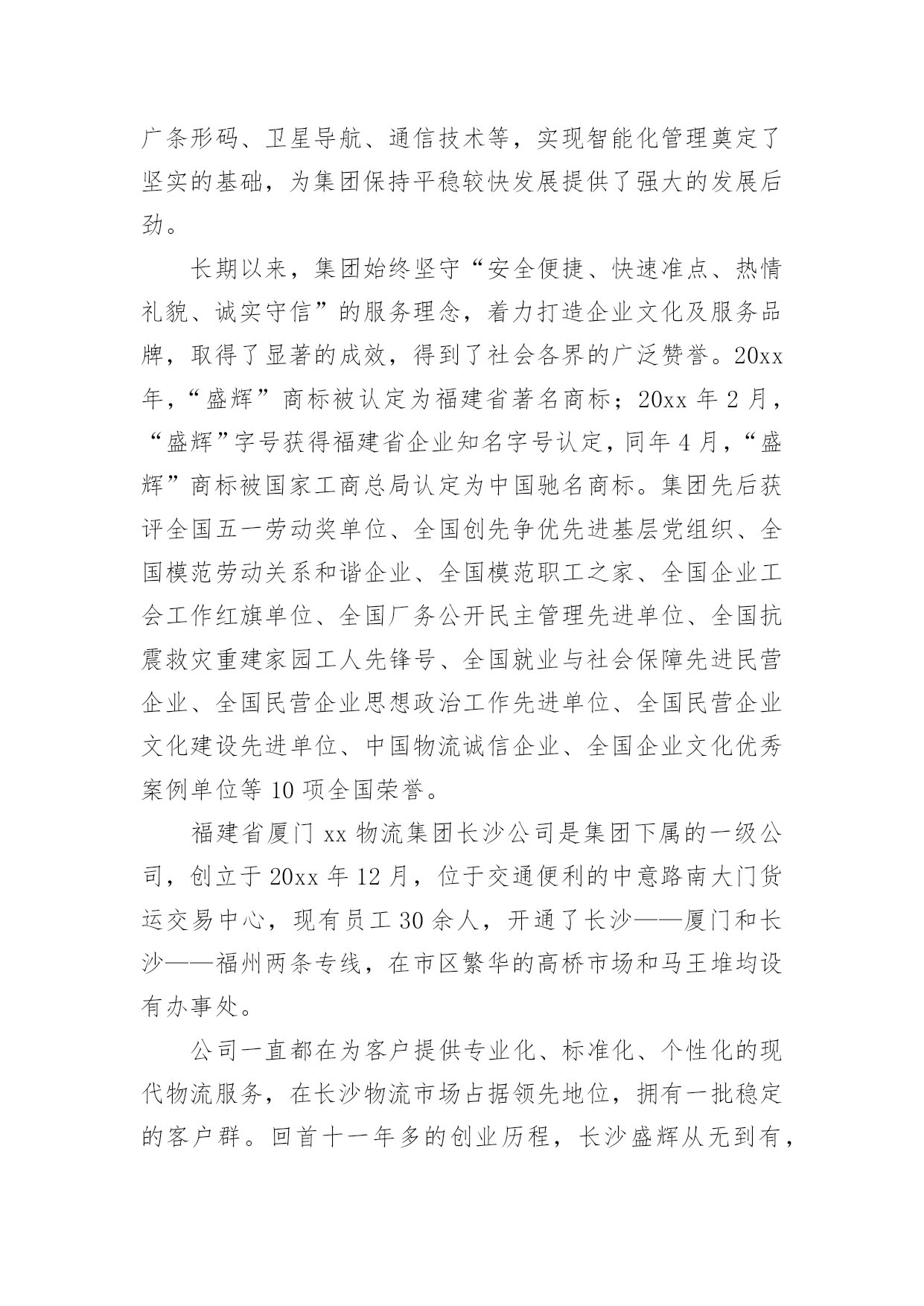 广条形码、卫星导航、通信技术等，实现智能化管理奠定了坚实的基础，为集团保持平稳较快发展提供了强大的发展后劲。

长期以来，集团始终坚守“安全便捷、快速准点、热情礼貌、诚实守信”的服务理念，着力打造企业文化及服务品牌，取得了显著的成效，得到了社会各界的广泛赞誉。20xx年，“盛辉”商标被认定为福建省著名商标；20xx 年 2 月，“盛辉”字号获得福建省企业知名字号认定，同年 4 月，“盛辉”商标被国家工商总局认定为中国驰名商标。集团先后获评全国五一劳动奖单位、全国创先争优先进基层党组织、全国模范劳动关系和谐企业、全国模范职工之家、全国企业工会工作红旗单位、全国厂务公开民主管理先进单位、全国抗震救灾重建家园工人先锋号、全国就业与社会保障先进民营企业、全国民营企业思想政治工作先进单位、全国民营企业文化建设先进单位、中国物流诚信企业、全国企业文化优秀案例单位等 10 项全国荣誉。

福建省厦门 xx 物流集团长沙公司是集团下属的一级公司，创立于 20xx 年 12 月，位于交通便利的中意路南大门货运交易中心，现有员工 30 余人，开通了长沙——厦门和长沙——福州两条专线，在市区繁华的高桥市场和马王堆均设有办事处。

公司一直都在为客户提供专业化、标准化、个性化的现代物流服务，在长沙物流市场占据领先地位，拥有一批稳定的客户群。回首十一年多的创业历程，长沙盛辉从无到有，